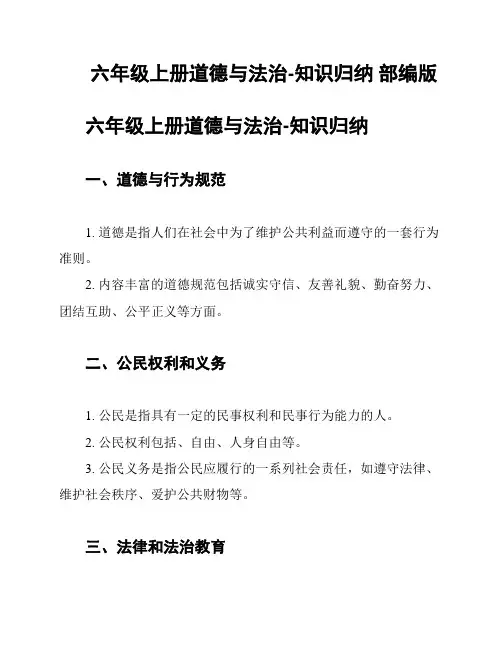 六年级上册道德与法治-知识归纳 部编版

六年级上册道德与法治-知识归纳

一、道德与行为规范

1. 道德是指人们在社会中为了维护公共利益而遵守的一套行为准则。

2. 内容丰富的道德规范包括诚实守信、友善礼貌、勤奋努力、团结互助、公平正义等方面。

二、公民权利和义务

1. 公民是指具有一定的民事权利和民事行为能力的人。

2. 公民权利包括、自由、人身自由等。

3. 公民义务是指公民应履行的一系列社会责任，如遵守法律、维护社会秩序、爱护公共财物等。

三、法律和法治教育